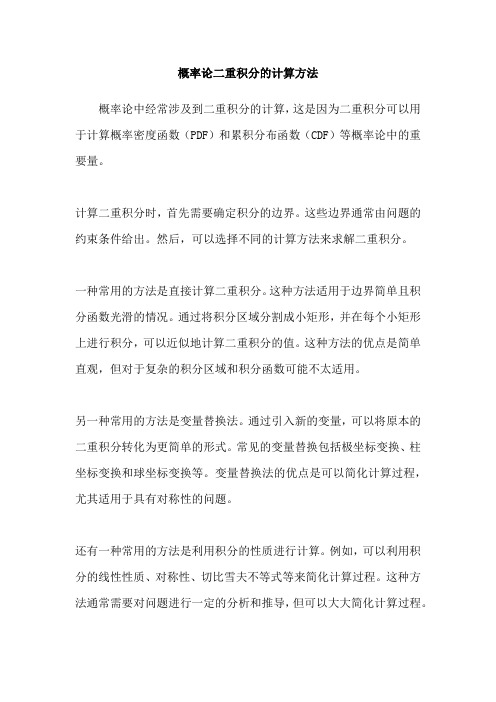 概率论二重积分的计算方法

概率论中经常涉及到二重积分的计算，这是因为二重积分可以用于计算概率密度函数（PDF）和累积分布函数（CDF）等概率论中的重要量。

计算二重积分时，首先需要确定积分的边界。这些边界通常由问题的约束条件给出。然后，可以选择不同的计算方法来求解二重积分。

一种常用的方法是直接计算二重积分。这种方法适用于边界简单且积分函数光滑的情况。通过将积分区域分割成小矩形，并在每个小矩形上进行积分，可以近似地计算二重积分的值。这种方法的优点是简单直观，但对于复杂的积分区域和积分函数可能不太适用。

另一种常用的方法是变量替换法。通过引入新的变量，可以将原本的二重积分转化为更简单的形式。常见的变量替换包括极坐标变换、柱坐标变换和球坐标变换等。变量替换法的优点是可以简化计算过程，尤其适用于具有对称性的问题。

还有一种常用的方法是利用积分的性质进行计算。例如，可以利用积分的线性性质、对称性、切比雪夫不等式等来简化计算过程。这种方法通常需要对问题进行一定的分析和推导，但可以大大简化计算过程。